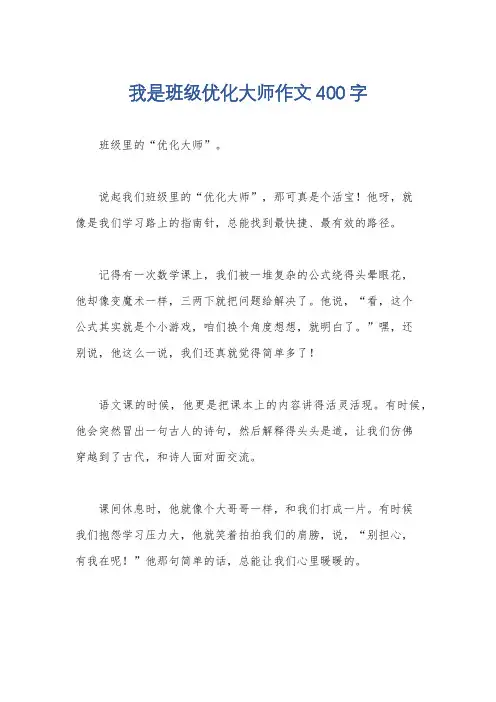 我是班级优化大师作文400字

班级里的“优化大师”。

说起我们班级里的“优化大师”，那可真是个活宝！他呀，就像是我们学习路上的指南针，总能找到最快捷、最有效的路径。

记得有一次数学课上，我们被一堆复杂的公式绕得头晕眼花，他却像变魔术一样，三两下就把问题给解决了。他说，“看，这个公式其实就是个小游戏，咱们换个角度想想，就明白了。”嘿，还别说，他这么一说，我们还真就觉得简单多了！

语文课的时候，他更是把课本上的内容讲得活灵活现。有时候，他会突然冒出一句古人的诗句，然后解释得头头是道，让我们仿佛穿越到了古代，和诗人面对面交流。

课间休息时，他就像个大哥哥一样，和我们打成一片。有时候我们抱怨学习压力大，他就笑着拍拍我们的肩膀，说，“别担心，有我在呢！”他那句简单的话，总能让我们心里暖暖的。